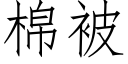 棉被